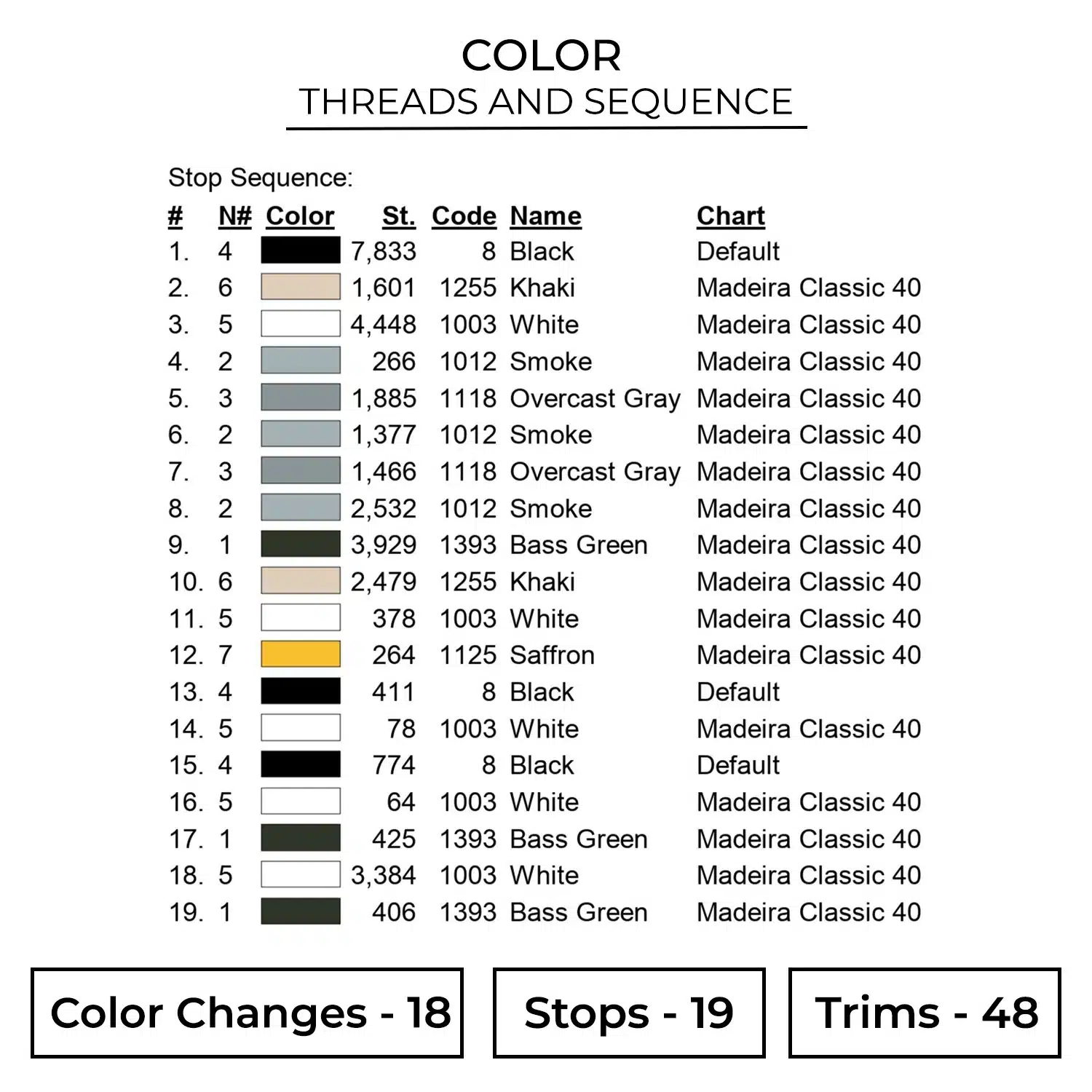 COLOR
THREADS AND SEQUENCE

Stop Sequence:

| # | N# | Color | St. | Code | Name | Chart |
|---|---|---|---|---|---|---|
| 1. | 4 | | 7,833 | 8 | Black | Default |
| 2. | 6 | | 1,601 | 1255 | Khaki | Madeira Classic 40 |
| 3. | 5 | | 4,448 | 1003 | White | Madeira Classic 40 |
| 4. | 2 | | 266 | 1012 | Smoke | Madeira Classic 40 |
| 5. | 3 | | 1,885 | 1118 | Overcast Gray | Madeira Classic 40 |
| 6. | 2 | | 1,377 | 1012 | Smoke | Madeira Classic 40 |
| 7. | 3 | | 1,466 | 1118 | Overcast Gray | Madeira Classic 40 |
| 8. | 2 | | 2,532 | 1012 | Smoke | Madeira Classic 40 |
| 9. | 1 | | 3,929 | 1393 | Bass Green | Madeira Classic 40 |
| 10. | 6 | | 2,479 | 1255 | Khaki | Madeira Classic 40 |
| 11. | 5 | | 378 | 1003 | White | Madeira Classic 40 |
| 12. | 7 | | 264 | 1125 | Saffron | Madeira Classic 40 |
| 13. | 4 | | 411 | 8 | Black | Default |
| 14. | 5 | | 78 | 1003 | White | Madeira Classic 40 |
| 15. | 4 | | 774 | 8 | Black | Default |
| 16. | 5 | | 64 | 1003 | White | Madeira Classic 40 |
| 17. | 1 | | 425 | 1393 | Bass Green | Madeira Classic 40 |
| 18. | 5 | | 3,384 | 1003 | White | Madeira Classic 40 |
| 19. | 1 | | 406 | 1393 | Bass Green | Madeira Classic 40 |

Color Changes - 18

Stops - 19

Trims - 48